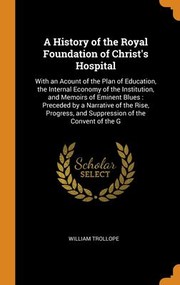 A History of the Royal Foundation of Christ's Hospital

With an Acount of the Plan of Education, the Internal Economy of the Institution, and Memoirs of Eminent Blues : Preceded by a Narrative of the Rise, Progress, and Suppression of the Convent of the G

Scholar SELECT

WILLIAM TROLLOPE